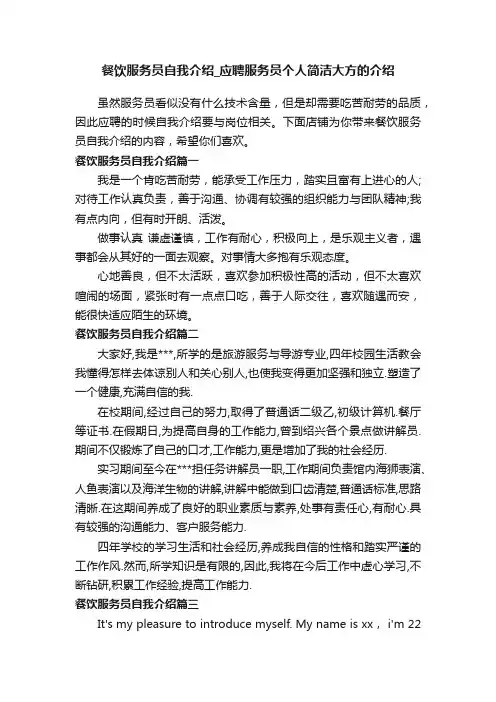 餐饮服务员自我介绍_应聘服务员个人简洁大方的介绍

虽然服务员看似没有什么技术含量，但是却需要吃苦耐劳的品质，因此应聘的时候自我介绍要与岗位相关。下面店铺为你带来餐饮服务员自我介绍的内容，希望你们喜欢。

餐饮服务员自我介绍篇一

我是一个肯吃苦耐劳，能承受工作压力，踏实且富有上进心的人;对待工作认真负责，善于沟通、协调有较强的组织能力与团队精神;我有点内向，但有时开朗、活泼。

做事认真 谦虚谨慎，工作有耐心，积极向上，是乐观主义者，遇事都会从其好的一面去观察。对事情大多抱有乐观态度。

心地善良，但不太活跃，喜欢参加积极性高的活动，但不太喜欢喧闹的场面，紧张时有一点点口吃，善于人际交往，喜欢随遇而安，能很快适应陌生的环境。

餐饮服务员自我介绍篇二

大家好,我是***,所学的是旅游服务与导游专业,四年校园生活教会我懂得怎样去体谅别人和关心别人,也使我变得更加坚强和独立.塑造了一个健康,充满自信的我.

在校期间,经过自己的努力,取得了普通话二级乙,初级计算机.餐厅等证书.在假期日,为提高自身的工作能力,曾到绍兴各个景点做讲解员.期间不仅锻炼了自己的口才,工作能力,更是增加了我的社会经历.

实习期间至今在***担任务讲解员一职,工作期间负责馆内海狮表演、人鱼表演以及海洋生物的讲解,讲解中能做到口齿清楚,普通话标准,思路清晰.在这期间养成了良好的职业素质与素养,处事有责任心,有耐心.具有较强的沟通能力、客户服务能力.

四年学校的学习生活和社会经历,养成我自信的性格和踏实严谨的工作作风.然而,所学知识是有限的,因此,我将在今后工作中虚心学习,不断钻研,积累工作经验,提高工作能力.

餐饮服务员自我介绍篇三

It's my pleasure to introduce myself. My name is xx， i'm 22